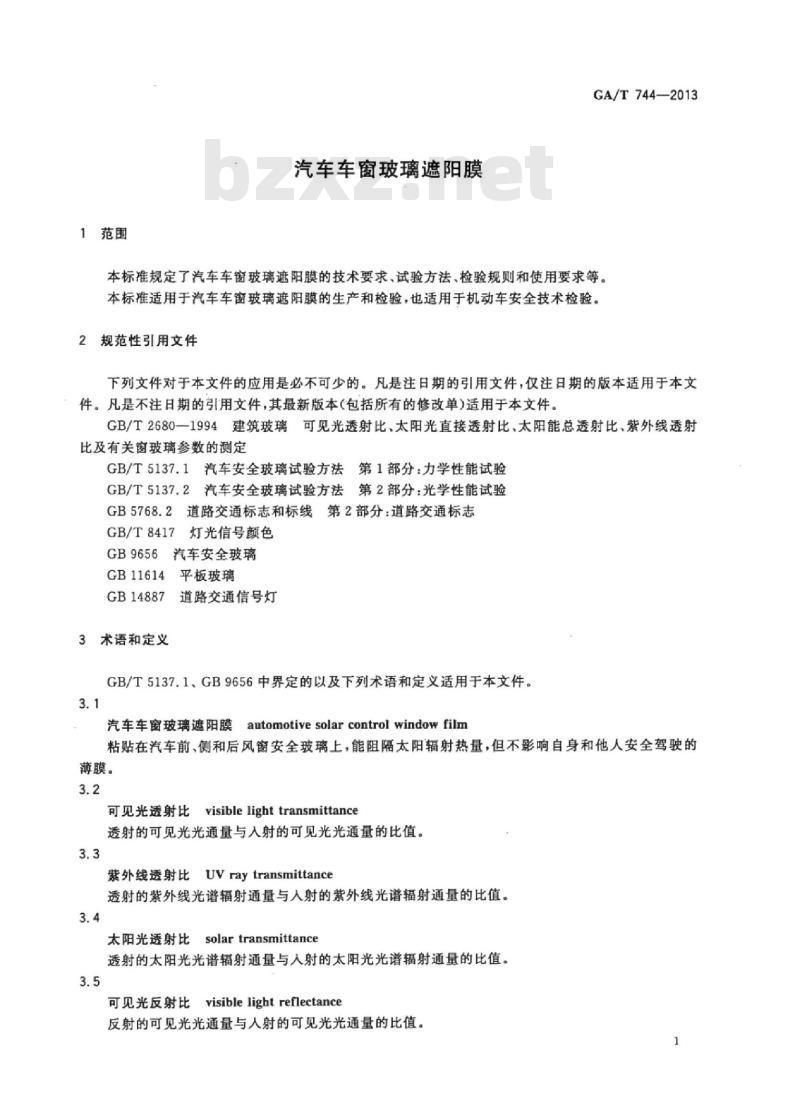 GA/T 744—2013

bzxz.net

汽车车窗玻璃遮阳膜

1 范围

本标准规定了汽车车窗玻璃遮阳膜的技术要求、试验方法、检验规则和使用要求等。

本标准适用于汽车车窗玻璃遮阳膜的生产和检验，也适用于机动车安全技术检验。

2 规范性引用文件

下列文件对于本文件的应用是必不可少的。凡是注日期的引用文件，仅注日期的版本适用于本文件。凡是不注日期的引用文件，其最新版本(包括所有的修改单)适用于本文件。

GB/T 2680—1994 建筑玻璃 可见光透射比、太阳光直接透射比、太阳能总透射比、紫外线透射比及有关窗玻璃参数的测定

GB/T 5137.1 汽车安全玻璃试验方法 第1部分：力学性能试验

GB/T 5137.2 汽车安全玻璃试验方法 第2部分：光学性能试验

GB 5768.2 道路交通标志和标线 第2部分：道路交通标志

GB/T 8417 灯光信号颜色

GB 9656 汽车安全玻璃

GB 11614 平板玻璃

GB 14887 道路交通信号灯

3 术语和定义

GB/T 5137.1、GB 9656 中界定的以及下列术语和定义适用于本文件。

3.1

汽车车窗玻璃遮阳膜 automotive solar control window film

粘贴在汽车前、侧和后风窗安全玻璃上，能阻隔太阳辐射热量，但不影响自身和他人安全驾驶的薄膜。

3.2

可见光透射比 visible light transmittance

透射的可见光光通量与入射的可见光光通量的比值。

3.3

紫外线透射比 UV ray transmittance

透射的紫外线光谱辐射通量与入射的紫外线光谱辐射通量的比值。

3.4

太阳光透射比 solar transmittance

透射的太阳光光谱辐射通量与入射的太阳光光谱辐射通量的比值。

3.5

可见光反射比 visible light reflectance

反射的可见光光通量与入射的可见光光通量的比值。

1